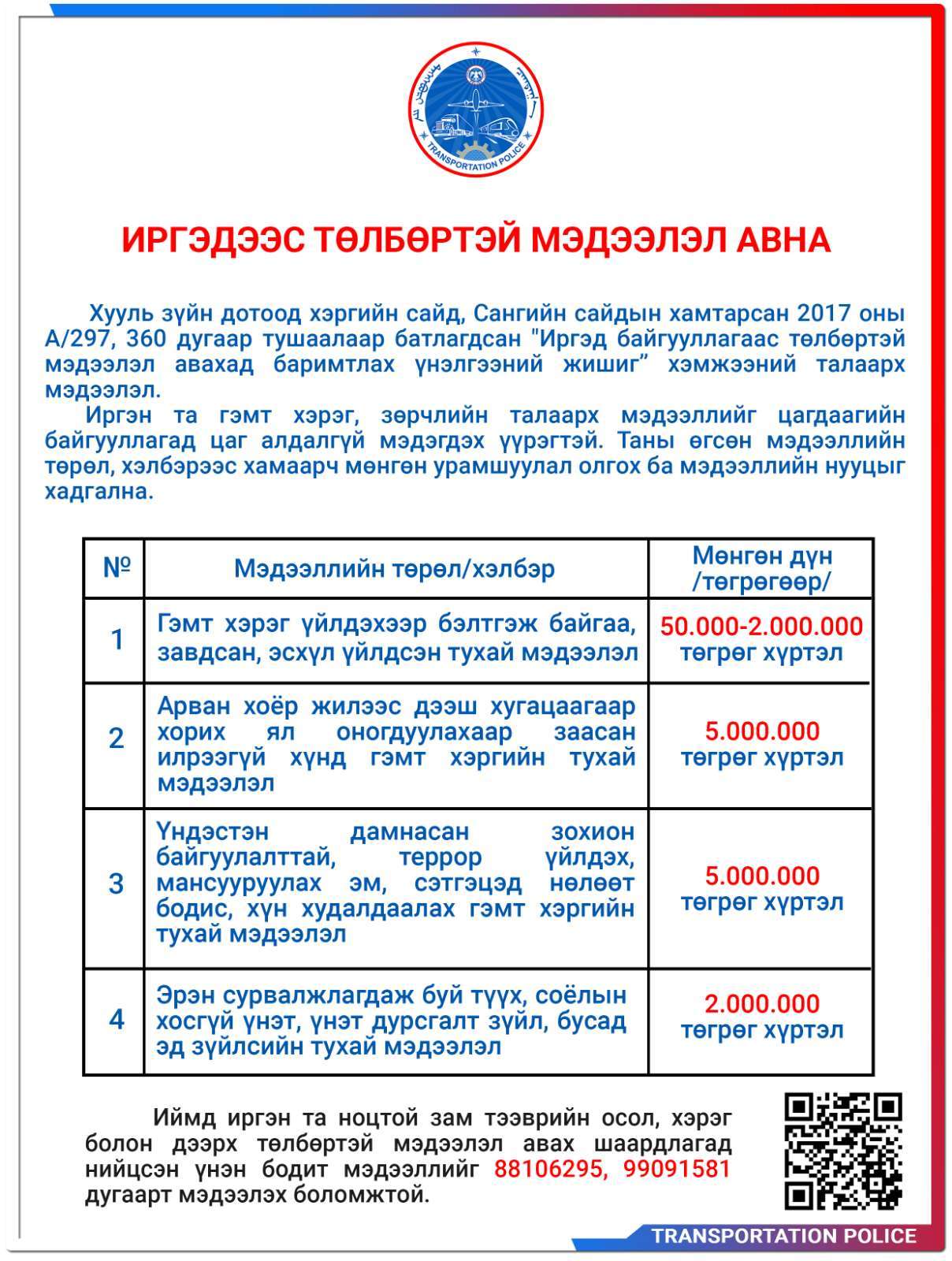 TRANSPORTATION POLICE

ИРГЭДЭЭС ТӨЛБӨРТЭЙ МЭДЭЭЛЭЛ АВНА

Хууль зүйн дотоод хэргийн сайд, Сангийн сайдын хамтарсан 2017 оны А/297, 360 дугаар тушаалаар батлагдсан "Иргэд байгууллагаас төлбөртэй мэдээлэл авахад баримтлах үнэлгээний жишиг" хэмжээний талаарх мэдээлэл.

Иргэн та гэмт хэрэг, зөрчлийн талаарх мэдээллийг цагдаагийн байгууллагад цаг алдалгүй мэдэгдэх үүрэгтэй. Таны өгсөн мэдээллийн төрөл, хэлбэрээс хамаарч мөнгөн урамшуулал олгох ба мэдээллийн нууцыг хадгална.

| № | Мэдээллийн төрөл/хэлбэр | Мөнгөн дүн /төгрөгөөр/ |
|---|---|---|
| 1 | Гэмт хэрэг үйлдэхээр бэлтгэж байгаа, завдсан, эсхүл үйлдсэн тухай мэдээлэл | 50.000-2.000.000 төгрөг хүртэл |
| 2 | Арван хоёр жилээс дээш хугацаагаар хорих ял оногдуулахаар заасан илрээгүй хүнд гэмт хэргийн тухай мэдээлэл | 5.000.000 төгрөг хүртэл |
| 3 | Үндэстэн дамнасан зохион байгуулалттай, террор үйлдэх, мансууруулах эм, сэтгэцэд нөлөөт бодис, хүн худалдаалах гэмт хэргийн тухай мэдээлэл | 5.000.000 төгрөг хүртэл |
| 4 | Эрэн сурвалжлагдаж буй түүх, соёлын хосгүй үнэт, үнэт дурсгалт зүйл, бусад эд зүйлсийн тухай мэдээлэл | 2.000.000 төгрөг хүртэл |

Иймд иргэн та ноцтой зам тээврийн осол, хэрэг болон дээрх төлбөртэй мэдээлэл авах шаардлагад нийцсэн үнэн бодит мэдээллийг 88106295, 99091581 дугаарт мэдээлэх боломжтой.

TRANSPORTATION POLICE